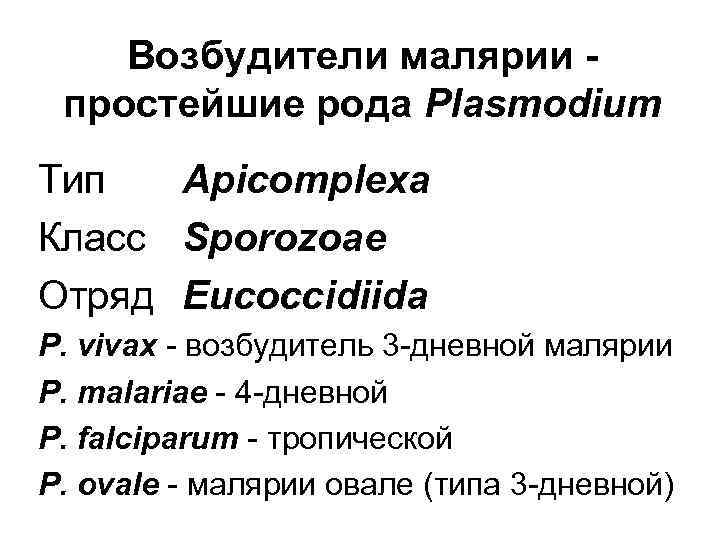 Возбудители малярии - простейшие рода Plasmodium

Тип Apicomplexa

Класс Sporozoae

Отряд Eucoccidiida

P. vivax - возбудитель 3-дневной малярии

P. malariae - 4-дневной

P. falciparum - тропической

P. ovale - малярии овале (типа 3-дневной)